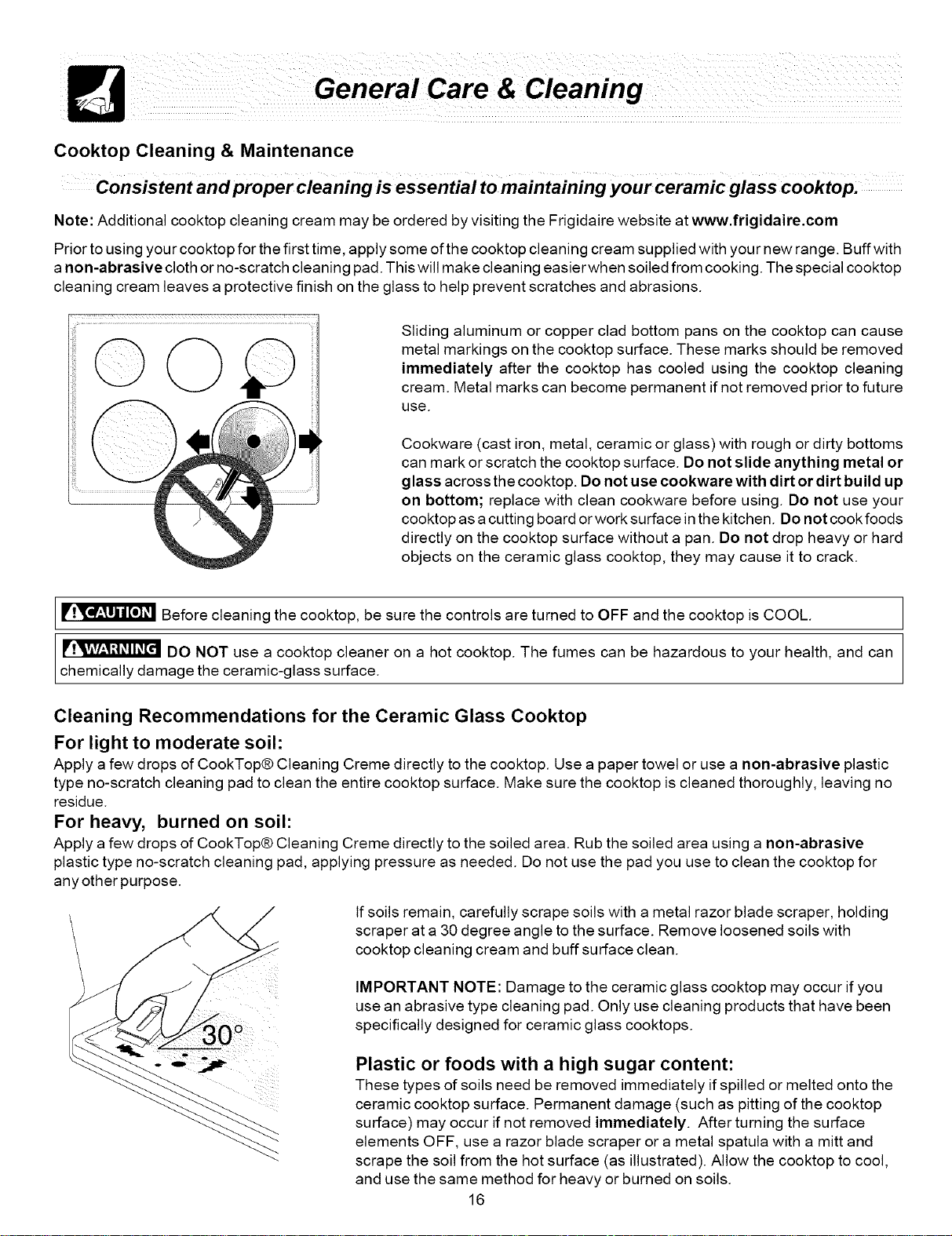 General Care & Cleaning

Cooktop Cleaning & Maintenance

Consistent and proper cleaning is essential to maintaining your ceramic glass cooktop.

Note: Additional cooktop cleaning cream may be ordered by visiting the Frigidaire website at www.frigidaire.com

Prior to using your cooktop for the first time, apply some of the cooktop cleaning cream supplied with your new range. Buff with a non-abrasive cloth or no-scratch cleaning pad. This will make cleaning easier when soiled from cooking. The special cooktop cleaning cream leaves a protective finish on the glass to help prevent scratches and abrasions.

Sliding aluminum or copper clad bottom pans on the cooktop can cause metal markings on the cooktop surface. These marks should be removed immediately after the cooktop has cooled using the cooktop cleaning cream. Metal marks can become permanent if not removed prior to future use.

Cookware (cast iron, metal, ceramic or glass) with rough or dirty bottoms can mark or scratch the cooktop surface. Do not slide anything metal or glass across the cooktop. Do not use cookware with dirt or dirt build up on bottom; replace with clean cookware before using. Do not use your cooktop as a cutting board or work surface in the kitchen. Do not cook foods directly on the cooktop surface without a pan. Do not drop heavy or hard objects on the ceramic glass cooktop, they may cause it to crack.

CAUTION Before cleaning the cooktop, be sure the controls are turned to OFF and the cooktop is COOL.

WARNING DO NOT use a cooktop cleaner on a hot cooktop. The fumes can be hazardous to your health, and can chemically damage the ceramic-glass surface.

Cleaning Recommendations for the Ceramic Glass Cooktop

For light to moderate soil:

Apply a few drops of CookTop® Cleaning Creme directly to the cooktop. Use a paper towel or use a non-abrasive plastic type no-scratch cleaning pad to clean the entire cooktop surface. Make sure the cooktop is cleaned thoroughly, leaving no residue.

For heavy, burned on soil:

Apply a few drops of CookTop® Cleaning Creme directly to the soiled area. Rub the soiled area using a non-abrasive plastic type no-scratch cleaning pad, applying pressure as needed. Do not use the pad you use to clean the cooktop for any other purpose.

30°

If soils remain, carefully scrape soils with a metal razor blade scraper, holding scraper at a 30 degree angle to the surface. Remove loosened soils with cooktop cleaning cream and buff surface clean.

IMPORTANT NOTE: Damage to the ceramic glass cooktop may occur if you use an abrasive type cleaning pad. Only use cleaning products that have been specifically designed for ceramic glass cooktops.

Plastic or foods with a high sugar content:

These types of soils need be removed immediately if spilled or melted onto the ceramic cooktop surface. Permanent damage (such as pitting of the cooktop surface) may occur if not removed immediately. After turning the surface elements OFF, use a razor blade scraper or a metal spatula with a mitt and scrape the soil from the hot surface (as illustrated). Allow the cooktop to cool, and use the same method for heavy or burned on soils.

16